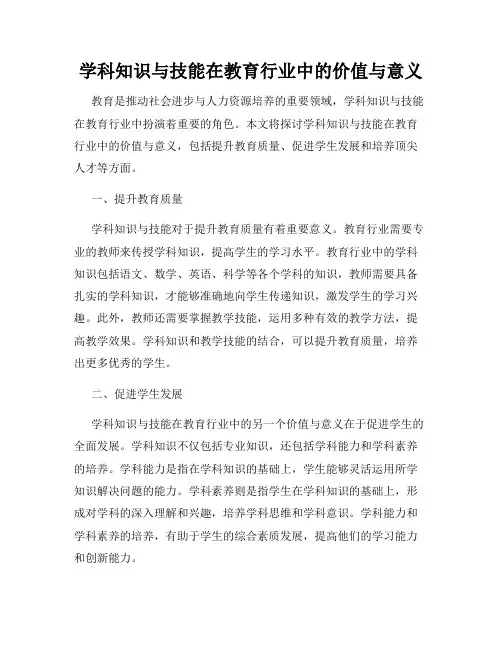 学科知识与技能在教育行业中的价值与意义

教育是推动社会进步与人力资源培养的重要领域，学科知识与技能在教育行业中扮演着重要的角色。本文将探讨学科知识与技能在教育行业中的价值与意义，包括提升教育质量、促进学生发展和培养顶尖人才等方面。

一、提升教育质量

学科知识与技能对于提升教育质量有着重要意义。教育行业需要专业的教师来传授学科知识，提高学生的学习水平。教育行业中的学科知识包括语文、数学、英语、科学等各个学科的知识，教师需要具备扎实的学科知识，才能够准确地向学生传递知识，激发学生的学习兴趣。此外，教师还需要掌握教学技能，运用多种有效的教学方法，提高教学效果。学科知识和教学技能的结合，可以提升教育质量，培养出更多优秀的学生。

二、促进学生发展

学科知识与技能在教育行业中的另一个价值与意义在于促进学生的全面发展。学科知识不仅包括专业知识，还包括学科能力和学科素养的培养。学科能力是指在学科知识的基础上，学生能够灵活运用所学知识解决问题的能力。学科素养则是指学生在学科知识的基础上，形成对学科的深入理解和兴趣，培养学科思维和学科意识。学科能力和学科素养的培养，有助于学生的综合素质发展，提高他们的学习能力和创新能力。